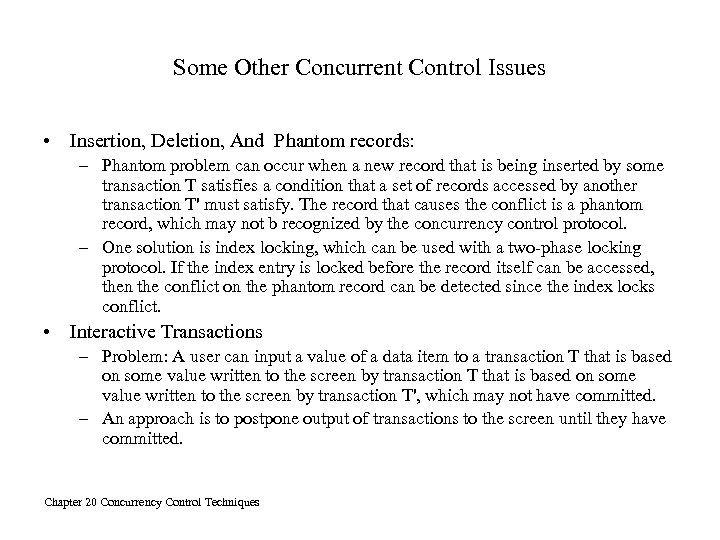 Some Other Concurrent Control Issues

• Insertion, Deletion, And Phantom records:
– Phantom problem can occur when a new record that is being inserted by some transaction T satisfies a condition that a set of records accessed by another transaction T' must satisfy. The record that causes the conflict is a phantom record, which may not b recognized by the concurrency control protocol.
– One solution is index locking, which can be used with a two-phase locking protocol. If the index entry is locked before the record itself can be accessed, then the conflict on the phantom record can be detected since the index locks conflict.

• Interactive Transactions
– Problem: A user can input a value of a data item to a transaction T that is based on some value written to the screen by transaction T that is based on some value written to the screen by transaction T', which may not have committed.
– An approach is to postpone output of transactions to the screen until they have committed.

Chapter 20 Concurrency Control Techniques